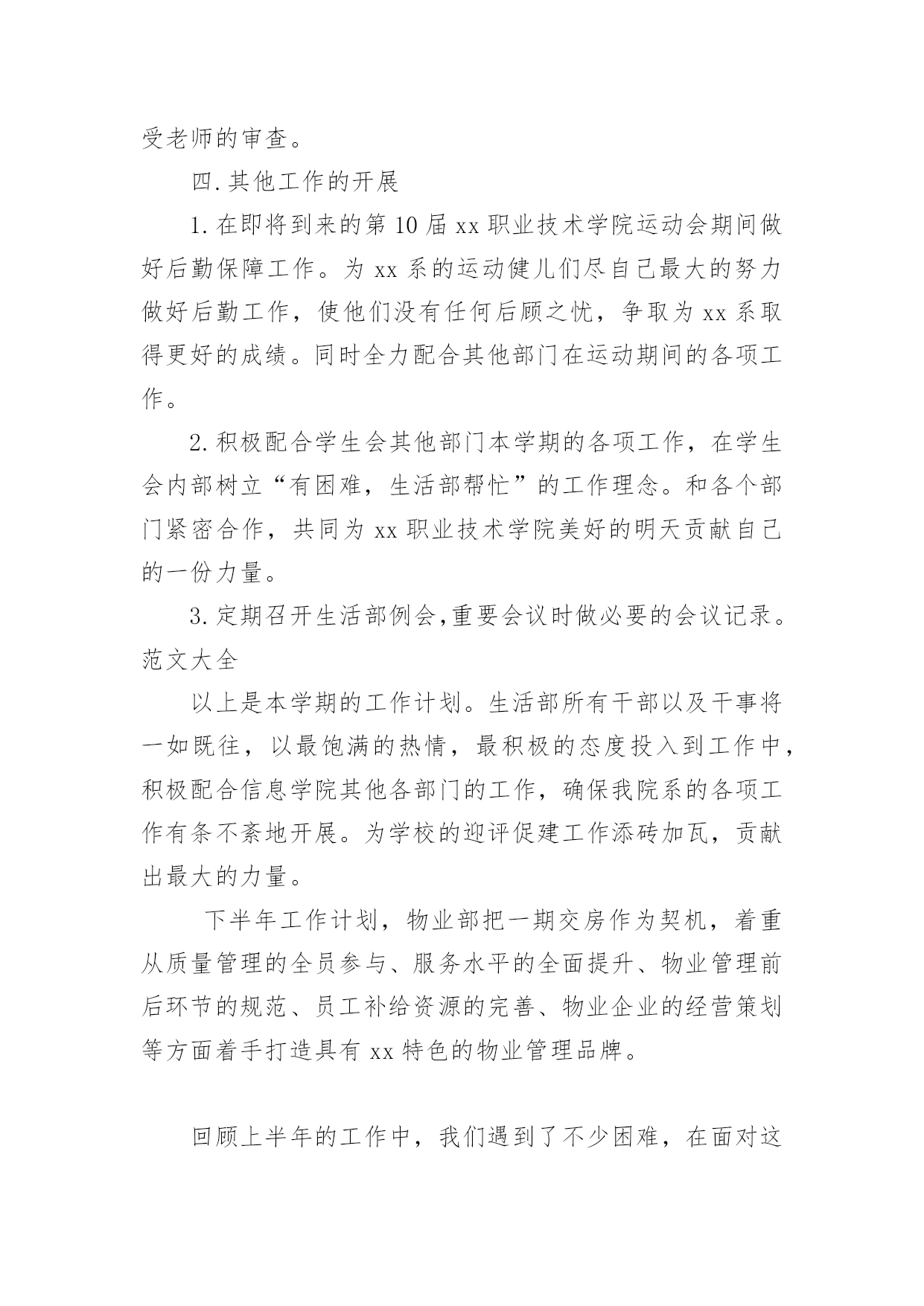 受老师的审查。

四.其他工作的开展

1.在即将到来的第10届xx职业技术学院运动会期间做好后勤保障工作。为xx系的运动健儿们尽自己最大的努力做好后勤工作，使他们没有任何后顾之忧，争取为xx系取得更好的成绩。同时全力配合其他部门在运动期间的各项工作。

2.积极配合学生会其他部门本学期的各项工作，在学生会内部树立“有困难，生活部帮忙”的工作理念。和各个部门紧密合作，共同为xx职业技术学院美好的明天贡献自己的一份力量。

3.定期召开生活部例会,重要会议时做必要的会议记录。范文大全

以上是本学期的工作计划。生活部所有干部以及干事将一如既往，以最饱满的热情，最积极的态度投入到工作中，积极配合信息学院其他各部门的工作，确保我院系的各项工作有条不紊地开展。为学校的迎评促建工作添砖加瓦，贡献出最大的力量。

下半年工作计划，物业部把一期交房作为契机，着重从质量管理的全员参与、服务水平的全面提升、物业管理前后环节的规范、员工补给资源的完善、物业企业的经营策划等方面着手打造具有xx特色的物业管理品牌。

回顾上半年的工作中，我们遇到了不少困难，在面对这